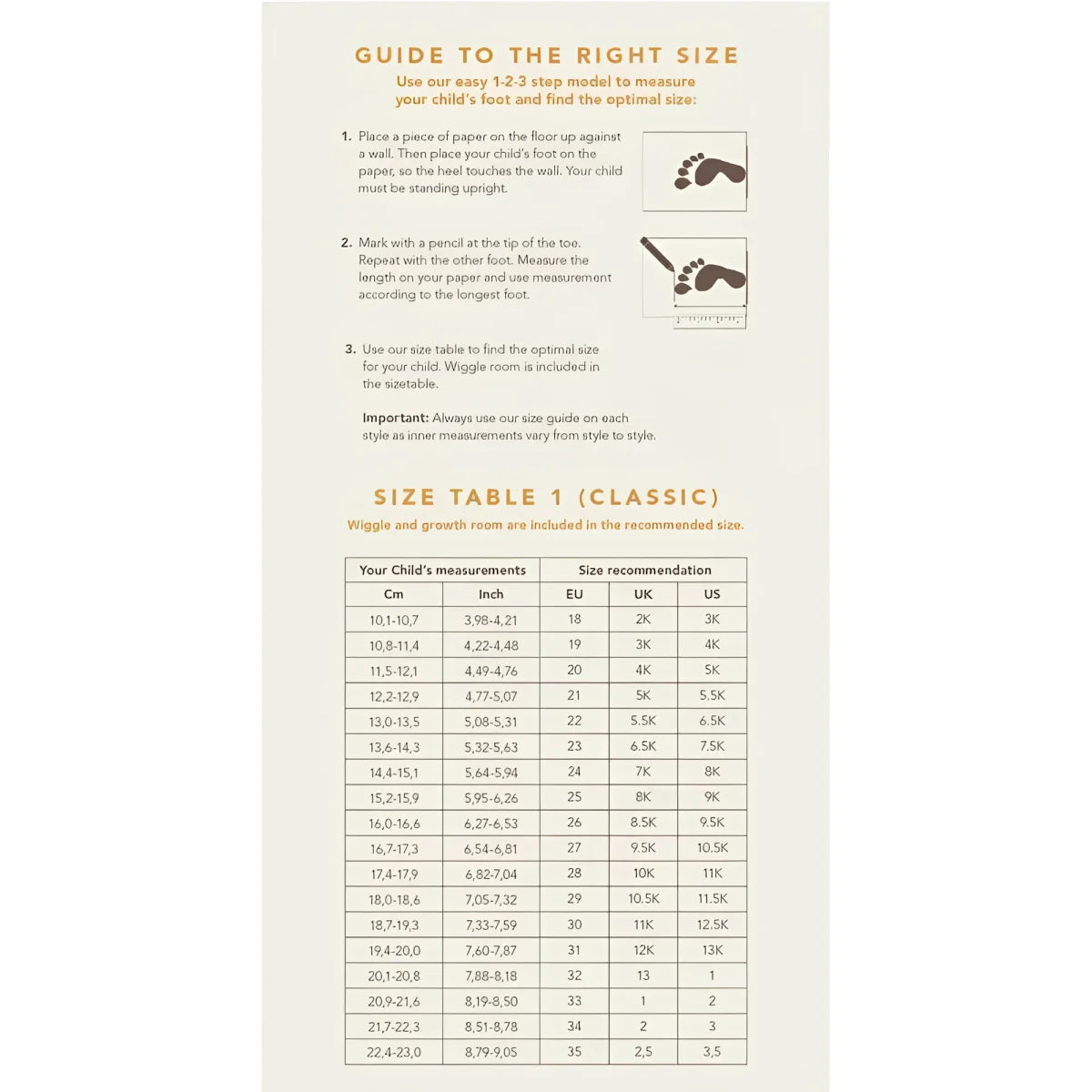 GUIDE TO THE RIGHT SIZE
Use our easy 1-2-3 step model to measure your child's foot and find the optimal size:

1. Place a piece of paper on the floor up against a wall. Then place your child's foot on the paper, so the heel touches the wall. Your child must be standing upright.

2. Mark with a pencil at the tip of the toe. Repeat with the other foot. Measure the length on your paper and use measurement according to the longest foot.

3. Use our size table to find the optimal size for your child. Wiggle room is included in the sizetable.

Important: Always use our size guide on each style as inner measurements vary from style to style.

SIZE TABLE 1 (CLASSIC)
Wiggle and growth room are included in the recommended size.

| Your Child's measurements | | Size recommendation | | |
|---|---|---|---|---|
| Cm | Inch | EU | UK | US |
| 10,1-10,7 | 3,98-4,21 | 18 | 2K | 3K |
| 10,8-11,4 | 4,22-4,48 | 19 | 3K | 4K |
| 11,5-12,1 | 4,49-4,76 | 20 | 4K | 5K |
| 12,2-12,9 | 4,77-5,07 | 21 | 5K | 5.5K |
| 13,0-13,5 | 5,08-5,31 | 22 | 5.5K | 6.5K |
| 13,6-14,3 | 5,32-5,63 | 23 | 6.5K | 7.5K |
| 14,4-15,1 | 5,64-5,94 | 24 | 7K | 8K |
| 15,2-15,9 | 5,95-6,26 | 25 | 8K | 9K |
| 16,0-16,6 | 6,27-6,53 | 26 | 8.5K | 9.5K |
| 16,7-17,3 | 6,54-6,81 | 27 | 9.5K | 10.5K |
| 17,4-17,9 | 6,82-7,04 | 28 | 10K | 11K |
| 18,0-18,6 | 7,05-7,32 | 29 | 10.5K | 11.5K |
| 18,7-19,3 | 7,33-7,59 | 30 | 11K | 12.5K |
| 19,4-20,0 | 7,60-7,87 | 31 | 12K | 13K |
| 20,1-20,8 | 7,88-8,18 | 32 | 13 | 1 |
| 20,9-21,6 | 8,19-8,50 | 33 | 1 | 2 |
| 21,7-22,3 | 8,51-8,78 | 34 | 2 | 3 |
| 22,4-23,0 | 8,79-9,05 | 35 | 2,5 | 3,5 |